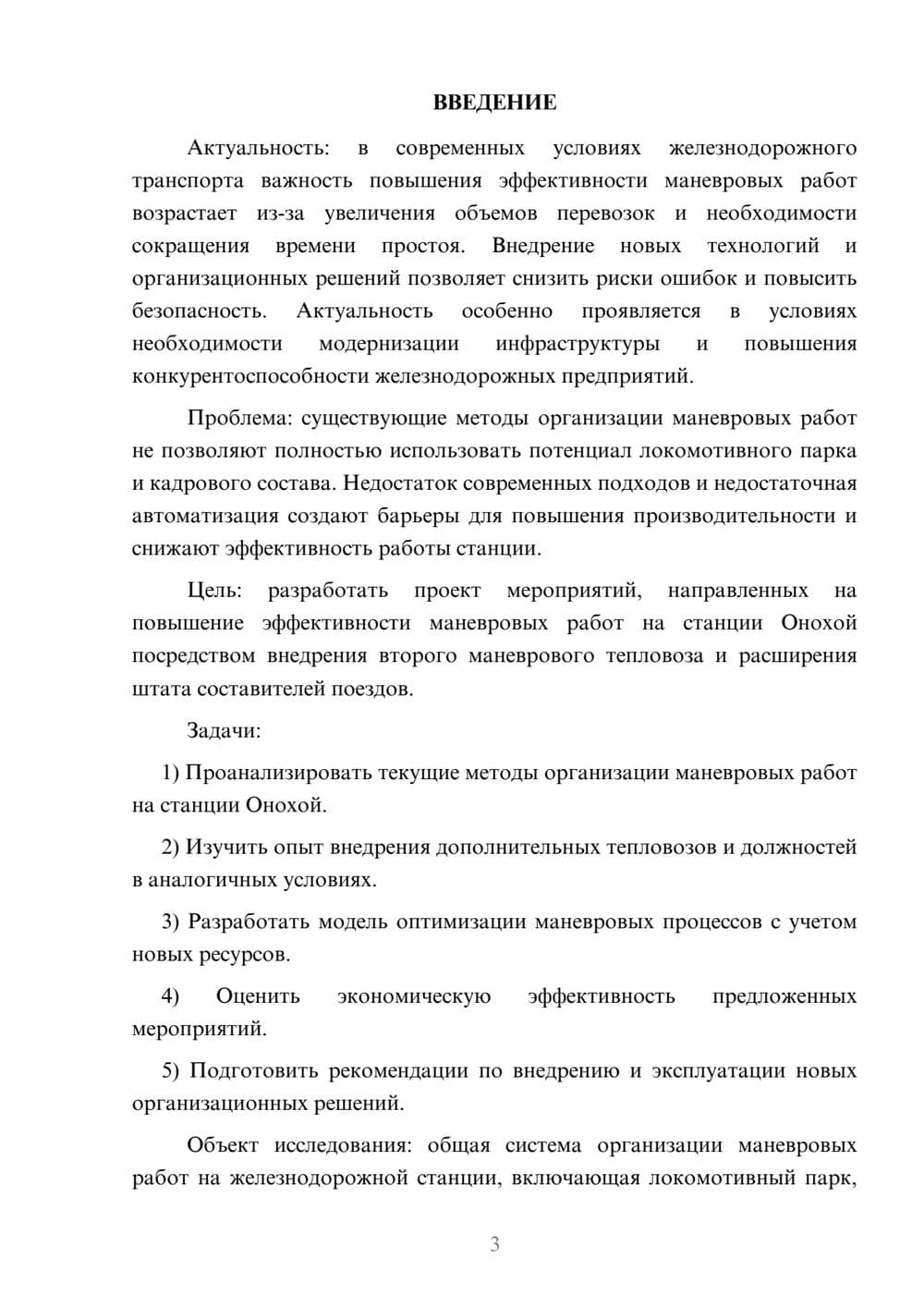 ВВЕДЕНИЕ

Актуальность: в современных условиях железнодорожного транспорта важность повышения эффективности маневровых работ возрастает из-за увеличения объемов перевозок и необходимости сокращения времени простоя. Внедрение новых технологий и организационных решений позволяет снизить риски ошибок и повысить безопасность. Актуальность особенно проявляется в условиях необходимости модернизации инфраструктуры и повышения конкурентоспособности железнодорожных предприятий.

Проблема: существующие методы организации маневровых работ не позволяют полностью использовать потенциал локомотивного парка и кадрового состава. Недостаток современных подходов и недостаточная автоматизация создают барьеры для повышения производительности и снижают эффективность работы станции.

Цель: разработать проект мероприятий, направленных на повышение эффективности маневровых работ на станции Онохой посредством внедрения второго маневрового тепловоза и расширения штата составителей поездов.

Задачи:

1) Проанализировать текущие методы организации маневровых работ на станции Онохой.

2) Изучить опыт внедрения дополнительных тепловозов и должностей в аналогичных условиях.

3) Разработать модель оптимизации маневровых процессов с учетом новых ресурсов.

4) Оценить экономическую эффективность предложенных мероприятий.

5) Подготовить рекомендации по внедрению и эксплуатации новых организационных решений.

Объект исследования: общая система организации маневровых работ на железнодорожной станции, включающая локомотивный парк,

3